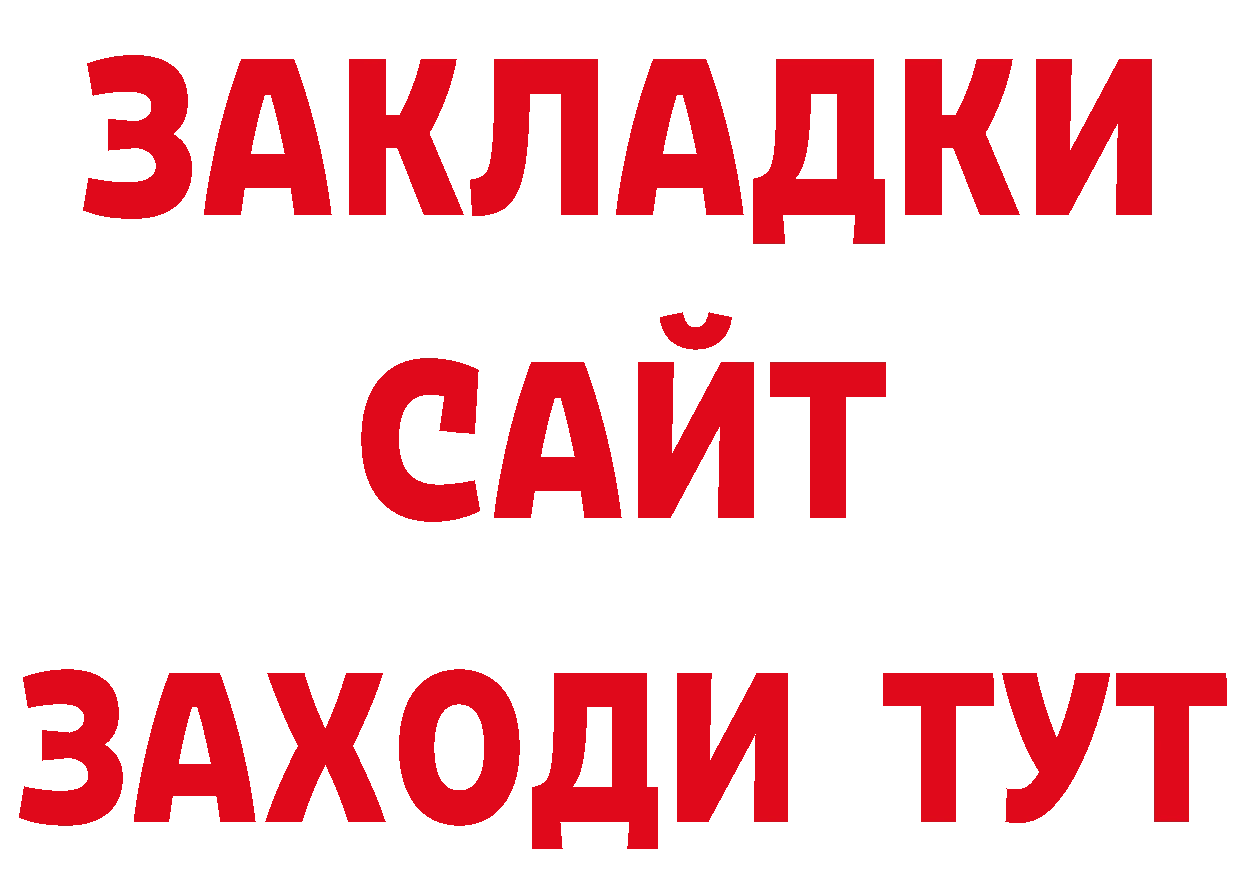 ЗАКЛАДКИ
САЙТ
ЗАХОДИ ТУТ